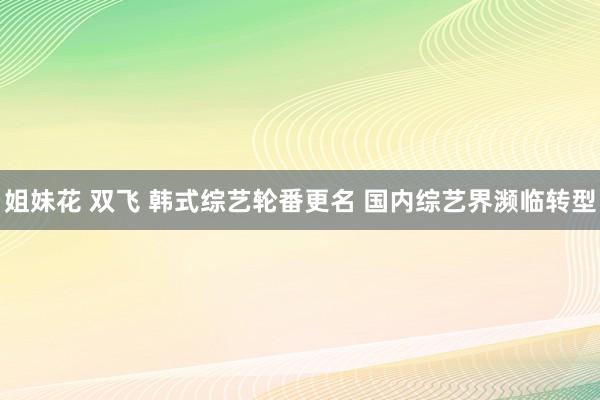 姐妹花 双飞 韩式综艺轮番更名 国内综艺界濒临转型